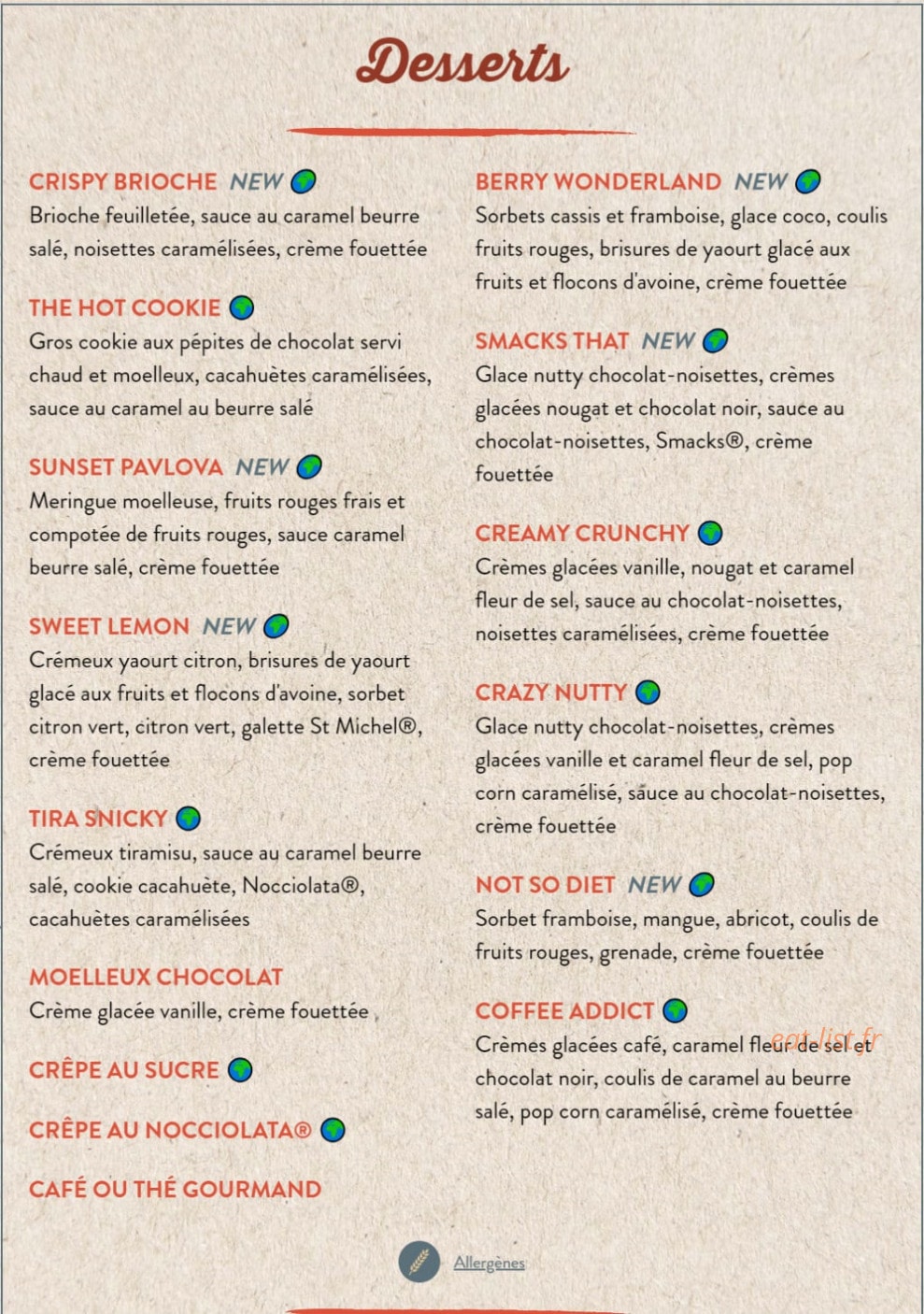 Desserts

CRISPY BRIOCHE NEW
Brioche feuilletée, sauce au caramel beurre salé, noisettes caramélisées, crème fouettée

THE HOT COOKIE
Gros cookie aux pépites de chocolat servi chaud et moelleux, cacahuètes caramélisées, sauce au caramel au beurre salé

SUNSET PAVLOVA NEW
Meringue moelleuse, fruits rouges frais et compotée de fruits rouges, sauce caramel beurre salé, crème fouettée

SWEET LEMON NEW
Crémeux yaourt citron, brisures de yaourt glacé aux fruits et flocons d'avoine, sorbet citron vert, citron vert, galette St Michel®, crème fouettée

TIRA SNICKY
Crémeux tiramisu, sauce au caramel beurre salé, cookie cacahuète, Nocciolata®, cacahuètes caramélisées

MOELLEUX CHOCOLAT
Crème glacée vanille, crème fouettée

CRÊPE AU SUCRE

CRÊPE AU NOCCIOLATA®

CAFÉ OU THÉ GOURMAND

BERRY WONDERLAND NEW
Sorbets cassis et framboise, glace coco, coulis fruits rouges, brisures de yaourt glacé aux fruits et flocons d'avoine, crème fouettée

SMACKS THAT NEW
Glace nutty chocolat-noisettes, crèmes glacées nougat et chocolat noir, sauce au chocolat-noisettes, Smacks®, crème fouettée

CREAMY CRUNCHY
Crèmes glacées vanille, nougat et caramel fleur de sel, sauce au chocolat-noisettes, noisettes caramélisées, crème fouettée

CRAZY NUTTY
Glace nutty chocolat-noisettes, crèmes glacées vanille et caramel fleur de sel, pop corn caramélisé, sauce au chocolat-noisettes, crème fouettée

NOT SO DIET NEW
Sorbet framboise, mangue, abricot, coulis de fruits rouges, grenade, crème fouettée

COFFEE ADDICT
Crèmes glacées café, caramel fleur de sel et chocolat noir, coulis de caramel au beurre salé, pop corn caramélisé, crème fouettée

Allergènes

eat-list.fr